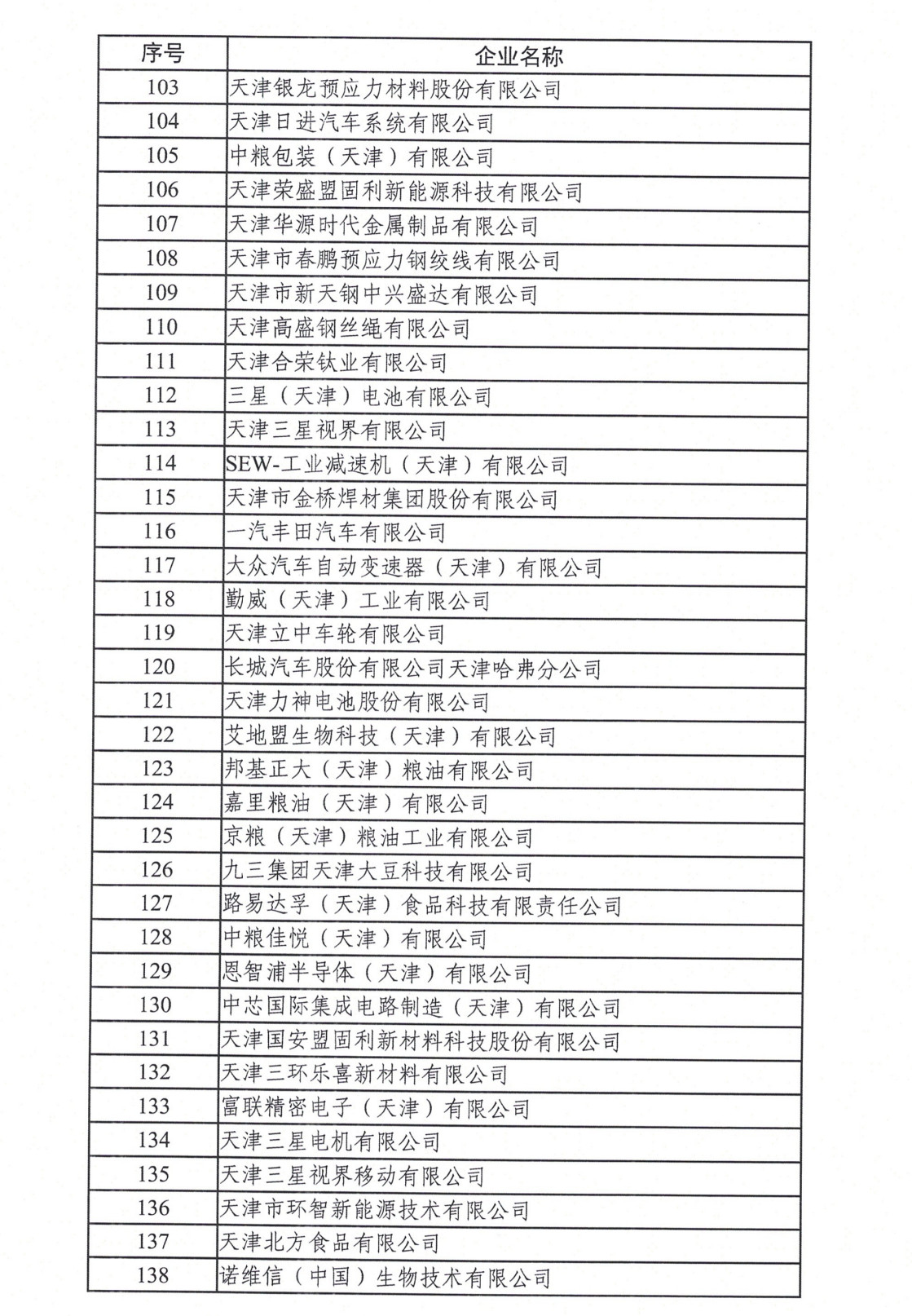 | 序号 | 企业名称 |
|---|---|
| 103 | 天津银龙预应力材料股份有限公司 |
| 104 | 天津日进汽车系统有限公司 |
| 105 | 中粮包装（天津）有限公司 |
| 106 | 天津荣盛盟固利新能源科技有限公司 |
| 107 | 天津华源时代金属制品有限公司 |
| 108 | 天津市春鹏预应力钢绞线有限公司 |
| 109 | 天津市新天钢中兴盛达有限公司 |
| 110 | 天津高盛钢丝绳有限公司 |
| 111 | 天津合荣钛业有限公司 |
| 112 | 三星（天津）电池有限公司 |
| 113 | 天津三星视界有限公司 |
| 114 | SEW-工业减速机（天津）有限公司 |
| 115 | 天津市金桥焊材集团股份有限公司 |
| 116 | 一汽丰田汽车有限公司 |
| 117 | 大众汽车自动变速器（天津）有限公司 |
| 118 | 勤威（天津）工业有限公司 |
| 119 | 天津立中车轮有限公司 |
| 120 | 长城汽车股份有限公司天津哈弗分公司 |
| 121 | 天津力神电池股份有限公司 |
| 122 | 艾地盟生物科技（天津）有限公司 |
| 123 | 邦基正大（天津）粮油有限公司 |
| 124 | 嘉里粮油（天津）有限公司 |
| 125 | 京粮（天津）粮油工业有限公司 |
| 126 | 九三集团天津大豆科技有限公司 |
| 127 | 路易达孚（天津）食品科技有限责任公司 |
| 128 | 中粮佳悦（天津）有限公司 |
| 129 | 恩智浦半导体（天津）有限公司 |
| 130 | 中芯国际集成电路制造（天津）有限公司 |
| 131 | 天津国安盟固利新材料科技股份有限公司 |
| 132 | 天津三环乐喜新材料有限公司 |
| 133 | 富联精密电子（天津）有限公司 |
| 134 | 天津三星电机有限公司 |
| 135 | 天津三星视界移动有限公司 |
| 136 | 天津市环智新能源技术有限公司 |
| 137 | 天津北方食品有限公司 |
| 138 | 诺维信（中国）生物技术有限公司 |